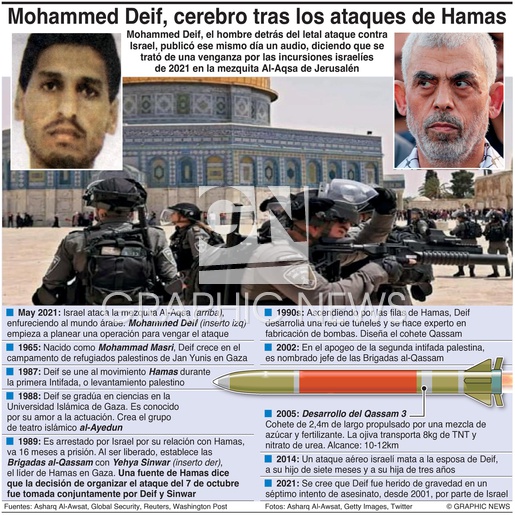 Mohammed Deif, cerebro tras los ataques de Hamas

Mohammed Deif, el hombre detrás del letal ataque contra Israel, publicó ese mismo día un audio, diciendo que se trató de una venganza por las incursiones israelíes de 2021 en la mezquita Al-Aqsa de Jerusalén

GRAPHIC NEWS

May 2021: Israel ataca la mezquita Al-Aqsa (arriba), enfureciendo al mundo árabe. Mohammed Deif (inserto izq) empieza a planear una operación para vengar el ataque

1965: Nacido como Mohammad Masri, Deif crece en el campamento de refugiados palestinos de Jan Yunis en Gaza

1987: Deif se une al movimiento Hamas durante la primera Intifada, o levantamiento palestino

1988: Deif se gradúa en ciencias en la Universidad Islámica de Gaza. Es conocido por su amor a la actuación. Crea el grupo de teatro islámico al-Ayedun

1989: Es arrestado por Israel por su relación con Hamas, va 16 meses a prisión. Al ser liberado, establece las Brigadas al-Qassam con Yehya Sinwar (inserto der), el líder de Hamas en Gaza. Una fuente de Hamas dice que la decisión de organizar el ataque del 7 de octubre fue tomada conjuntamente por Deif y Sinwar

1990s: Ascendiendo por las filas de Hamas, Deif desarrolla una red de túneles y se hace experto en fabricación de bombas. Diseña el cohete Qassam

2002: En el apogeo de la segunda intifada palestina, es nombrado jefe de las Brigadas al-Qassam

2005: Desarrollo del Qassam 3
Cohete de 2,4m de largo propulsado por una mezcla de azúcar y fertilizante. La ojiva transporta 8kg de TNT y nitrato de urea. Alcance: 10-12km

2014: Un ataque aéreo israelí mata a la esposa de Deif, a su hijo de siete meses y a su hija de tres años

2021: Se cree que Deif fue herido de gravedad en un séptimo intento de asesinato, desde 2001, por parte de Israel

Fuentes: Asharq Al-Awsat, Global Security, Reuters, Washington Post
Fotos: Asharq Al-Awsat, Getty Images, Twitter
© GRAPHIC NEWS